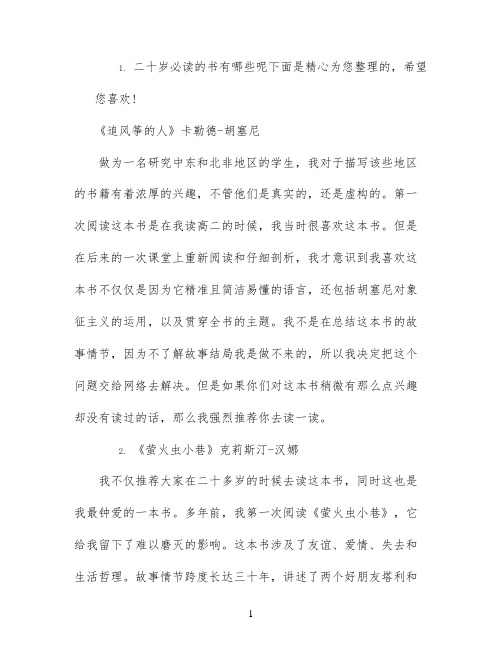 1. 二十岁必读的书有哪些呢下面是精心为您整理的，希望您喜欢！

《追风筝的人》卡勒德-胡塞尼

做为一名研究中东和北非地区的学生，我对于描写该些地区的书籍有着浓厚的兴趣，不管他们是真实的，还是虚构的。第一次阅读这本书是在我读高二的时候，我当时很喜欢这本书。但是在后来的一次课堂上重新阅读和仔细剖析，我才意识到我喜欢这本书不仅仅是因为它精准且简洁易懂的语言，还包括胡塞尼对象征主义的运用，以及贯穿全书的主题。我不是在总结这本书的故事情节，因为不了解故事结局我是做不来的，所以我决定把这个问题交给网络去解决。但是如果你们对这本书稍微有那么点兴趣却没有读过的话，那么我强烈推荐你去读一读。

2. 《萤火虫小巷》克莉斯汀-汉娜

我不仅推荐大家在二十多岁的时候去读这本书，同时这也是我最钟爱的一本书。多年前，我第一次阅读《萤火虫小巷》，它给我留下了难以磨灭的影响。这本书涉及了友谊、爱情、失去和生活哲理。故事情节跨度长达三十年，讲述了两个好朋友塔利和

1